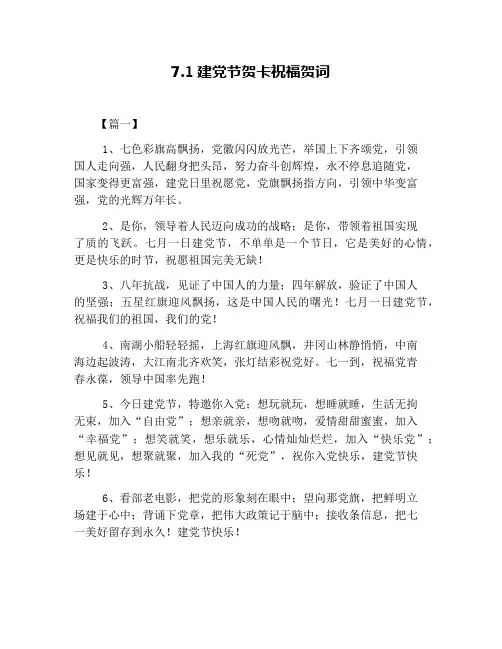 7.1 建党节贺卡祝福贺词

【篇一】

1、七色彩旗高飘扬，党徽闪闪放光芒，举国上下齐颂党，引领国人走向强，人民翻身把头昂，努力奋斗创辉煌，永不停息追随党，国家变得更富强，建党日里祝愿党，党旗飘扬指方向，引领中华变富强，党的光辉万年长。

2、是你，领导着人民迈向成功的战略；是你，带领着祖国实现了质的飞跃。七月一日建党节，不单单是一个节日，它是美好的心情，更是快乐的时节，祝愿祖国完美无缺！

3、八年抗战，见证了中国人的力量；四年解放，验证了中国人的坚强；五星红旗迎风飘扬，这是中国人民的曙光！七月一日建党节，祝福我们的祖国，我们的党！

4、南湖小船轻轻摇，上海红旗迎风飘，井冈山林静悄悄，中南海边起波涛，大江南北齐欢笑，张灯结彩祝党好。七一到，祝福党青春永葆，领导中国率先跑！

5、今日建党节，特邀你入党：想玩就玩，想睡就睡，生活无拘无束，加入“自由党”；想亲就亲，想吻就吻，爱情甜甜蜜蜜，加入“幸福党”；想笑就笑，想乐就乐，心情灿灿烂烂，加入“快乐党”；想见就见，想聚就聚，加入我的“死党”，祝你入党快乐，建党节快乐！

6、看部老电影，把党的形象刻在眼中；望向那党旗，把鲜明立场建于心中；背诵下党章，把伟大政策记于脑中；接收条信息，把七一美好留存到永久！建党节快乐！